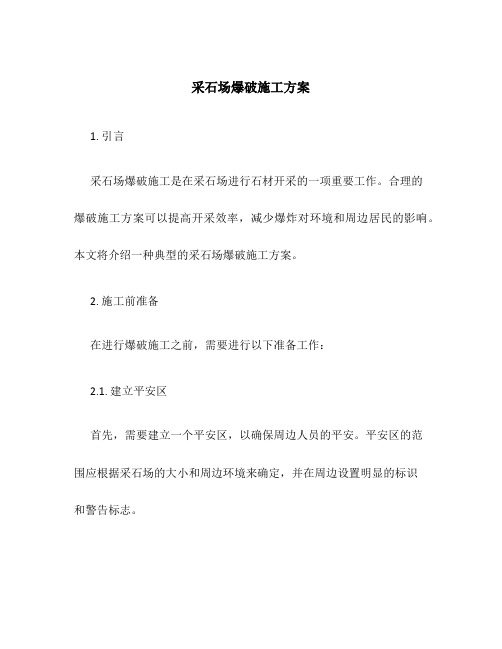 采石场爆破施工方案

1. 引言

采石场爆破施工是在采石场进行石材开采的一项重要工作。合理的爆破施工方案可以提高开采效率，减少爆炸对环境和周边居民的影响。本文将介绍一种典型的采石场爆破施工方案。

2. 施工前准备

在进行爆破施工之前，需要进行以下准备工作：

2.1. 建立平安区

首先，需要建立一个平安区，以确保周边人员的平安。平安区的范围应根据采石场的大小和周边环境来确定，并在周边设置明显的标识和警告标志。